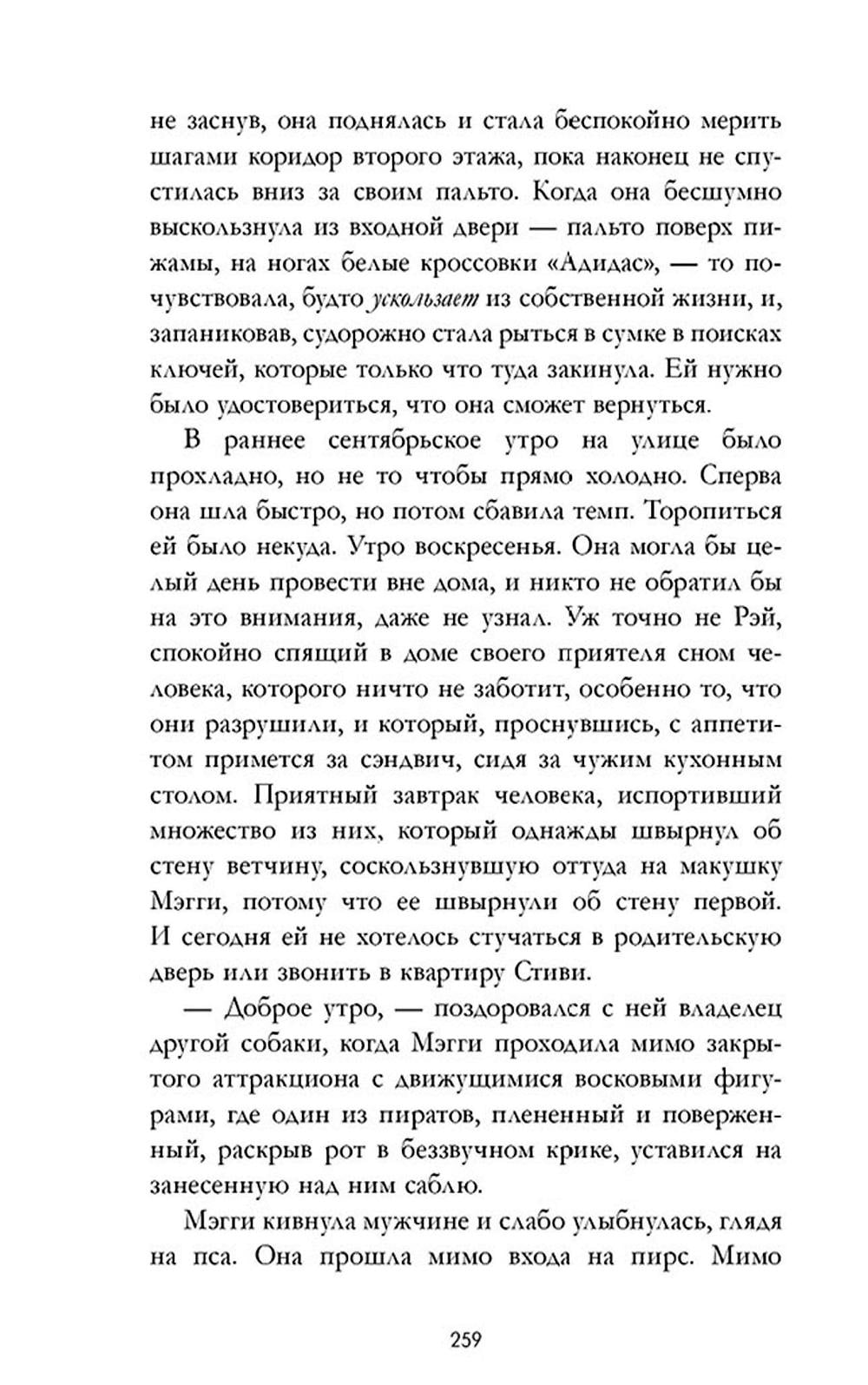 не заснув, она поднялась и стала беспокойно мерить шагами коридор второго этажа, пока наконец не спустилась вниз за своим пальто. Когда она бесшумно выскользнула из входной двери — пальто поверх пижамы, на ногах белые кроссовки «Адидас», — то почувствовала, будто ускользает из собственной жизни, и, запаниковав, судорожно стала рыться в сумке в поисках ключей, которые только что туда закинула. Ей нужно было удостовериться, что она сможет вернуться.

В раннее сентябрьское утро на улице было прохладно, но не то чтобы прямо холодно. Сперва она шла быстро, но потом сбавила темп. Торопиться ей было некуда. Утро воскресенья. Она могла бы целый день провести вне дома, и никто не обратил бы на это внимания, даже не узнал. Уж точно не Рэй, спокойно спящий в доме своего приятеля сном человека, которого ничто не заботит, особенно то, что они разрушили, и который, проснувшись, с аппетитом примется за сэндвич, сидя за чужим кухонным столом. Приятный завтрак человека, испортивший множество из них, который однажды швырнул об стену ветчину, соскользнувшую оттуда на макушку Мэгги, потому что ее швырнули об стену первой. И сегодня ей не хотелось стучаться в родительскую дверь или звонить в квартиру Стиви.

— Доброе утро, — поздоровался с ней владелец другой собаки, когда Мэгги проходила мимо закрытого аттракциона с движущимися восковыми фигурами, где один из пиратов, плененный и поверженный, раскрыв рот в беззвучном крике, уставился на занесенную над ним саблю.

Мэгги кивнула мужчине и слабо улыбнулась, глядя на пса. Она прошла мимо входа на пирс. Мимо

259